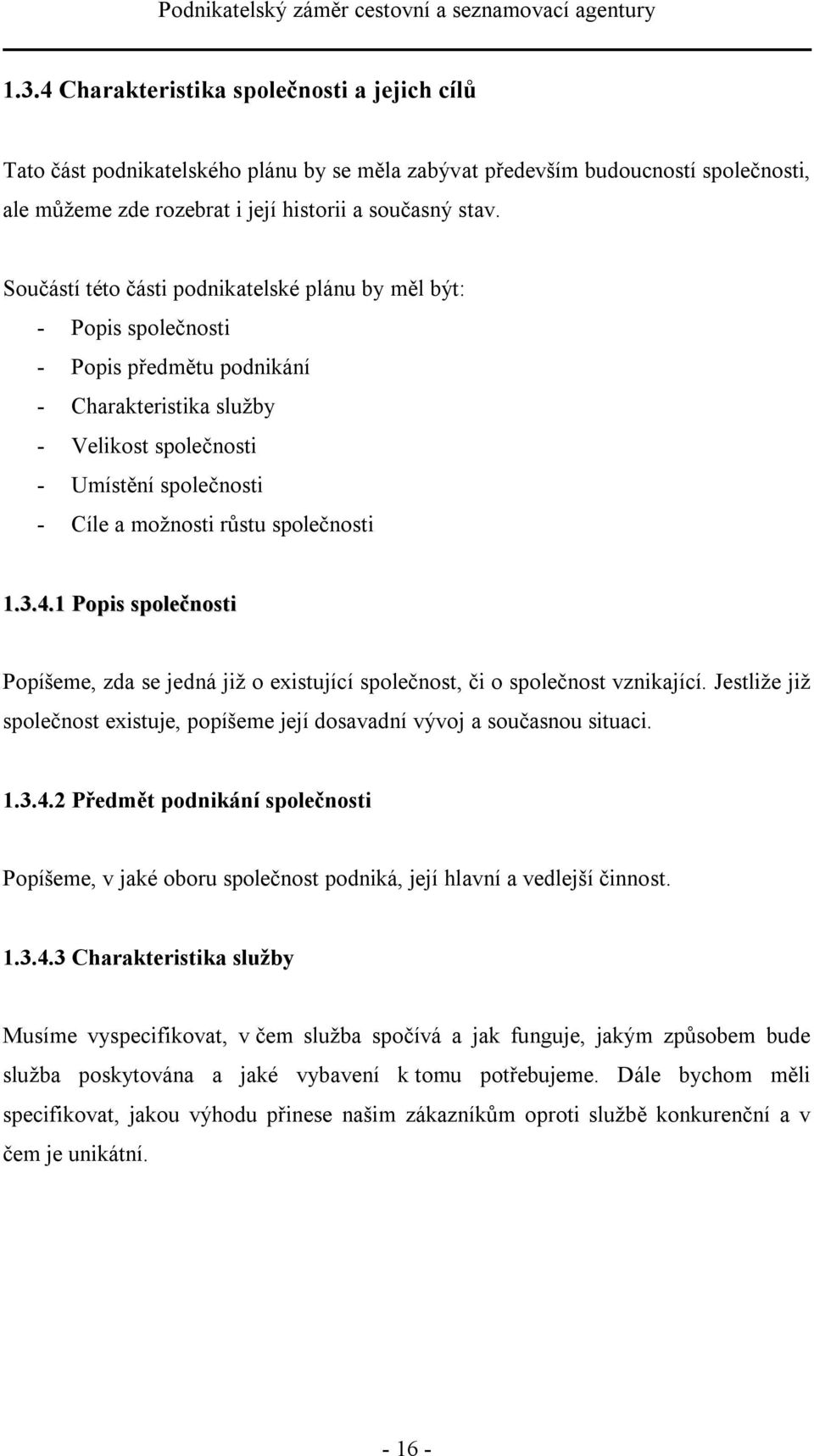 Podnikatelský záměr cestovní a seznamovací agentury

1.3.4 Charakteristika společnosti a jejich cílů

Tato část podnikatelského plánu by se měla zabývat především budoucností společnosti, ale můžeme zde rozebrat i její historii a současný stav.

Součástí této části podnikatelské plánu by měl být:
- Popis společnosti
- Popis předmětu podnikání
- Charakteristika služby
- Velikost společnosti
- Umístění společnosti
- Cíle a možnosti růstu společnosti

1.3.4.1 Popis společnosti

Popíšeme, zda se jedná již o existující společnost, či o společnost vznikající. Jestliže již společnost existuje, popíšeme její dosavadní vývoj a současnou situaci.

1.3.4.2 Předmět podnikání společnosti

Popíšeme, v jaké oboru společnost podniká, její hlavní a vedlejší činnost.

1.3.4.3 Charakteristika služby

Musíme vyspecifikovat, v čem služba spočívá a jak funguje, jakým způsobem bude služba poskytována a jaké vybavení k tomu potřebujeme. Dále bychom měli specifikovat, jakou výhodu přinese našim zákazníkům oproti službě konkurenční a v čem je unikátní.

- 16 -